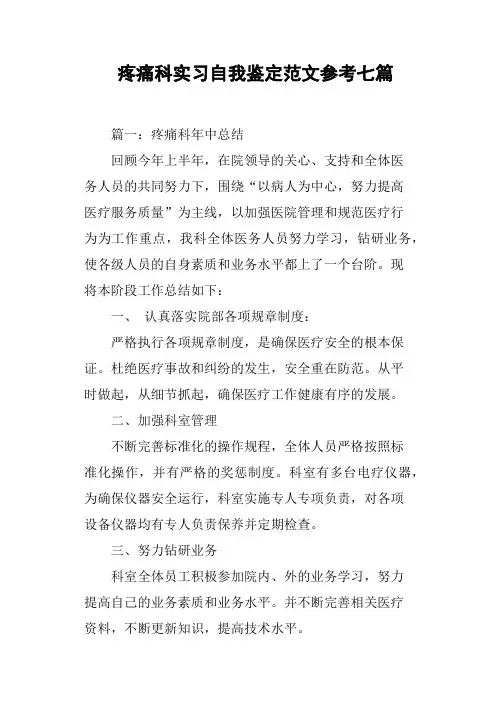 疼痛科实习自我鉴定范文参考七篇

篇一：疼痛科年中总结

回顾今年上半年，在院领导的关心、支持和全体医务人员的共同努力下，围绕“以病人为中心，努力提高医疗服务质量”为主线，以加强医院管理和规范医疗行为为工作重点，我科全体医务人员努力学习，钻研业务，使各级人员的自身素质和业务水平都上了一个台阶。现将本阶段工作总结如下：

一、 认真落实院部各项规章制度：

严格执行各项规章制度，是确保医疗安全的根本保证。杜绝医疗事故和纠纷的发生，安全重在防范。从平时做起，从细节抓起，确保医疗工作健康有序的发展。

二、加强科室管理

不断完善标准化的操作规程，全体人员严格按照标准化操作，并有严格的奖惩制度。科室有多台电疗仪器，为确保仪器安全运行，科室实施专人专项负责，对各项设备仪器均有专人负责保养并定期检查。

三、努力钻研业务

科室全体员工积极参加院内、外的业务学习，努力提高自己的业务素质和业务水平。并不断完善相关医疗资料，不断更新知识，提高技术水平。